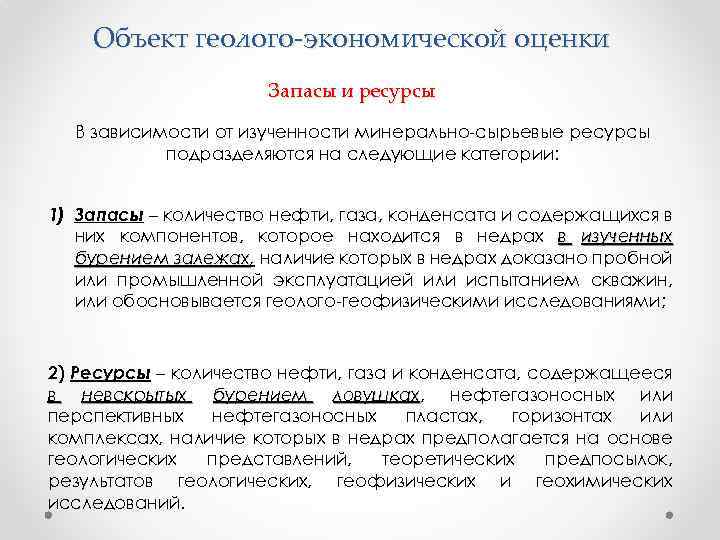 Объект геолого-экономической оценки

Запасы и ресурсы

В зависимости от изученности минерально-сырьевые ресурсы подразделяются на следующие категории:

1) Запасы – количество нефти, газа, конденсата и содержащихся в них компонентов, которое находится в недрах в изученных бурением залежах, наличие которых в недрах доказано пробной или промышленной эксплуатацией или испытанием скважин, или обосновывается геолого-геофизическими исследованиями;

2) Ресурсы – количество нефти, газа и конденсата, содержащееся в невскрытых бурением ловушках, нефтегазоносных или перспективных нефтегазоносных пластах, горизонтах или комплексах, наличие которых в недрах предполагается на основе геологических представлений, теоретических предпосылок, результатов геологических, геофизических и геохимических исследований.